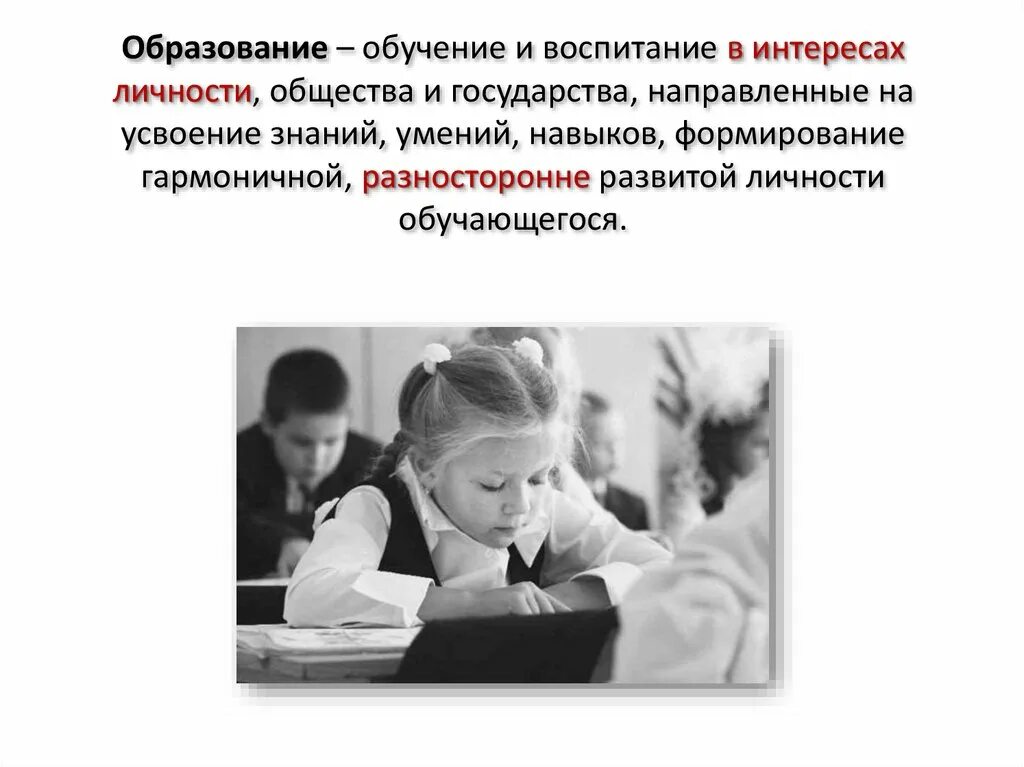 Образование – обучение и воспитание в интересах личности, общества и государства, направленные на усвоение знаний, умений, навыков, формирование гармоничной, разносторонне развитой личности обучающегося.